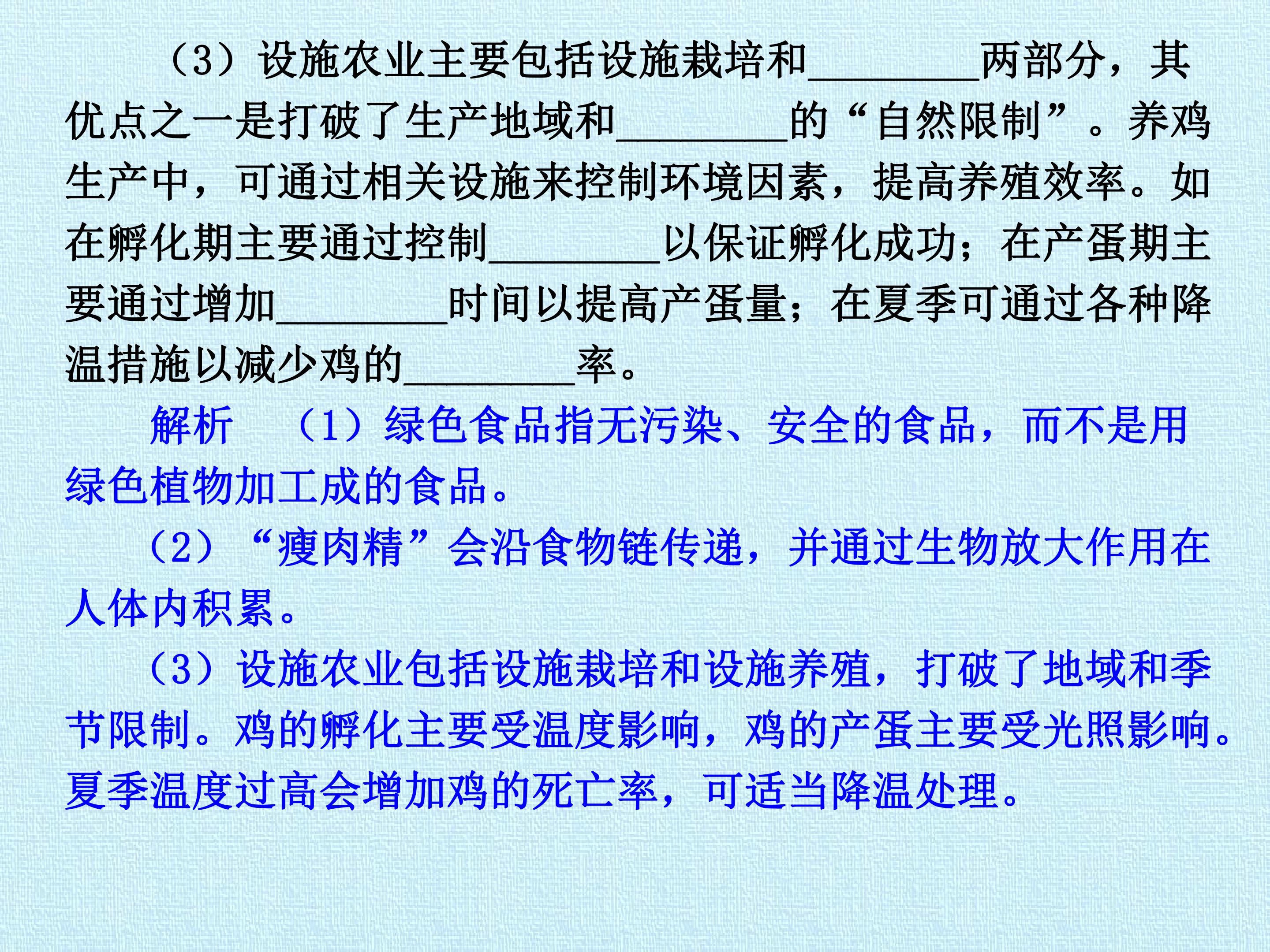 （3）设施农业主要包括设施栽培和____两部分，其优点之一是打破了生产地域和____的“自然限制”。养鸡生产中，可通过相关设施来控制环境因素，提高养殖效率。如在孵化期主要通过控制____以保证孵化成功；在产蛋期主要通过增加____时间以提高产蛋量；在夏季可通过各种降温措施以减少鸡的____率。

解析 （1）绿色食品指无污染、安全的食品，而不是用绿色植物加工成的食品。

（2）“瘦肉精”会沿食物链传递，并通过生物放大作用在人体内积累。

（3）设施农业包括设施栽培和设施养殖，打破了地域和季节限制。鸡的孵化主要受温度影响，鸡的产蛋主要受光照影响。夏季温度过高会增加鸡的死亡率，可适当降温处理。